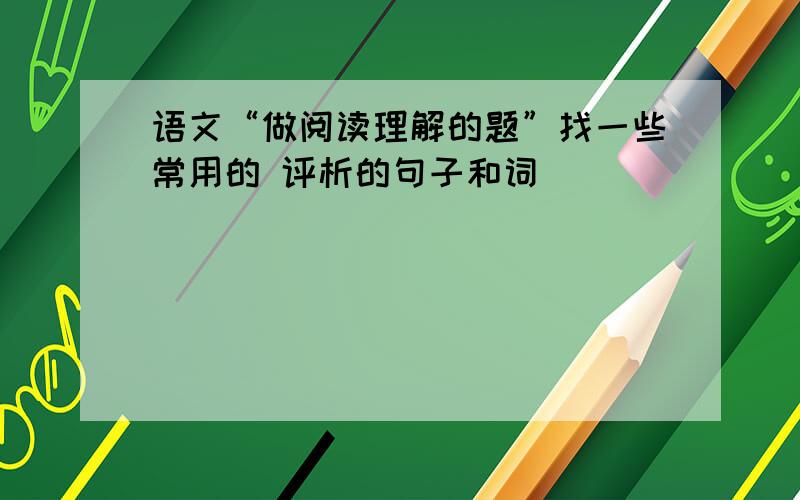 语文“做阅读理解的题”找一些常用的 评析的句子和词